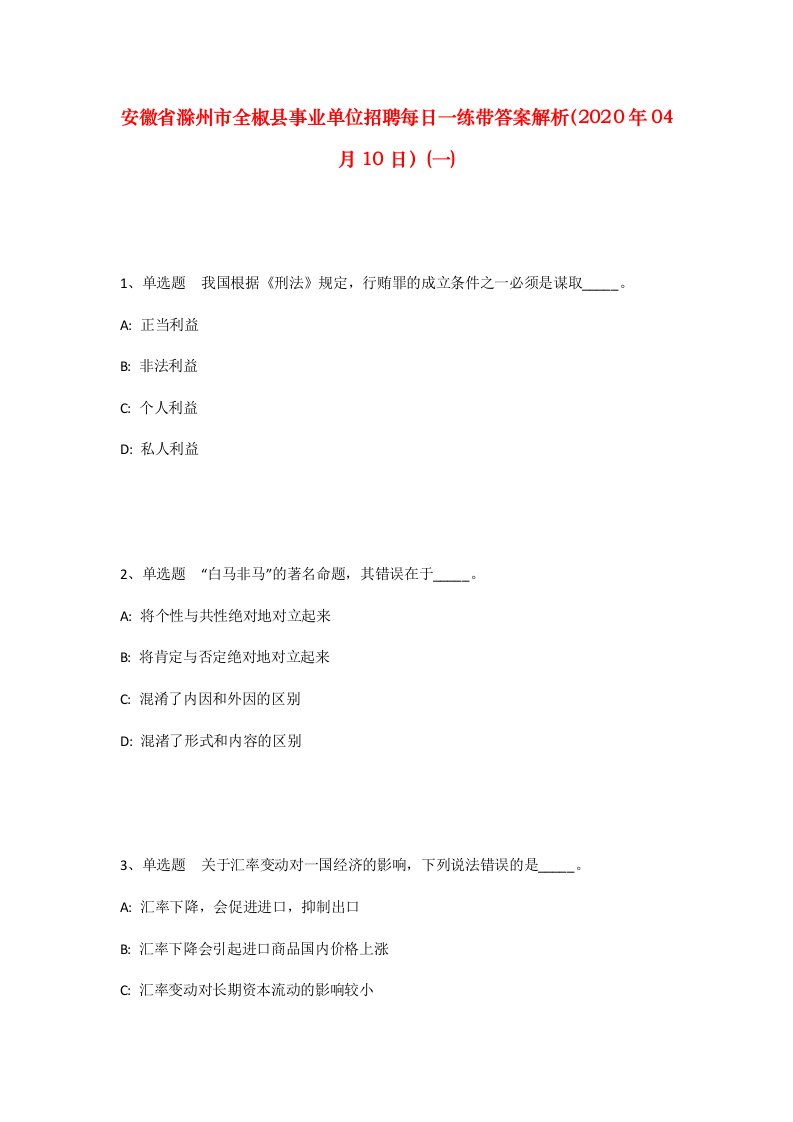 安徽省滁州市全椒县事业单位招聘每日一练带答案解析(2020年04月10日)(一)

1、单选题　我国根据《刑法》规定，行贿罪的成立条件之一必须是谋取_____。

A: 正当利益

B: 非法利益

C: 个人利益

D: 私人利益

2、单选题　“白马非马”的著名命题，其错误在于_____。

A: 将个性与共性绝对地对立起来

B: 将肯定与否定绝对地对立起来

C: 混淆了内因和外因的区别

D: 混淆了形式和内容的区别

3、单选题　关于汇率变动对一国经济的影响，下列说法错误的是_____。

A: 汇率下降，会促进进口，抑制出口

B: 汇率下降会引起进口商品国内价格上涨

C: 汇率变动对长期资本流动的影响较小